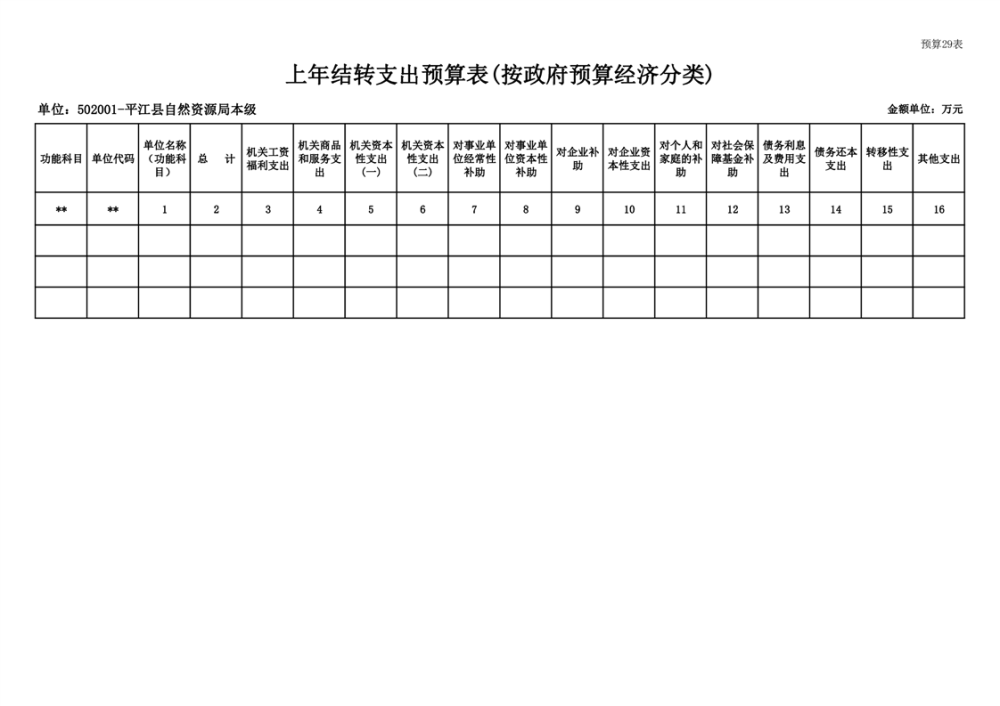 预算29表

上年结转支出预算表(按政府预算经济分类)

单位：502001-平江县自然资源局本级

金额单位：万元

| 功能科目 | 单位代码 | 单位名称（功能科目） | 总　计 | 机关工资福利支出 | 机关商品和服务支出 | 机关资本性支出（一） | 机关资本性支出（二） | 对事业单位经常性补助 | 对事业单位资本性补助 | 对企业补助 | 对企业资本性支出 | 对个人和家庭的补助 | 对社会保障基金补助 | 债务利息及费用支出 | 债务还本支出 | 转移性支出 | 其他支出 |
|---|---|---|---|---|---|---|---|---|---|---|---|---|---|---|---|---|---|
| ** | ** | 1 | 2 | 3 | 4 | 5 | 6 | 7 | 8 | 9 | 10 | 11 | 12 | 13 | 14 | 15 | 16 |
| | | | | | | | | | | | | | | | | | |
| | | | | | | | | | | | | | | | | | |
| | | | | | | | | | | | | | | | | | |